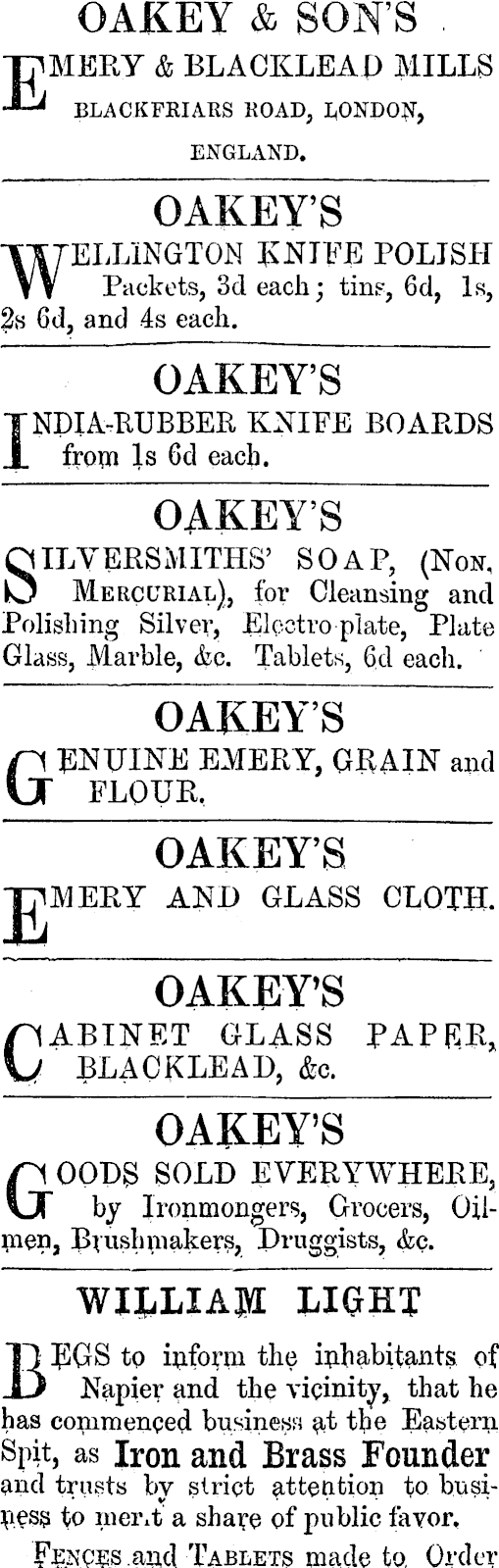 OAKEY & SON'S

EMERY & BLACKLEAD MILLS BLACKFRIARS ROAD, LONDON, ENGLAND.

OAKEY'S

WELLINGTON KNIFE POLISH Packets, 3d each; tins, 6d, 1s, 2s 6d, and 4s each.

OAKEY'S

INDIA-RUBBER KNIFE BOARDS from 1s 6d each.

OAKEY'S

SILVERSMITHS' SOAP, (NON. MERCURIAL), for Cleansing and Polishing Silver, Electro-plate, Plate Glass, Marble, &c. Tablets, 6d each.

OAKEY'S

GENUINE EMERY, GRAIN and FLOUR.

OAKEY'S

EMERY AND GLASS CLOTH.

OAKEY'S

CABINET GLASS PAPER, BLACKLEAD, &c.

OAKEY'S

GOODS SOLD EVERYWHERE, by Ironmongers, Grocers, Oilmen, Brushmakers, Druggists, &c.

WILLIAM LIGHT

BEGS to inform the inhabitants of Napier and the vicinity, that he has commenced business at the Eastern Spit, as Iron and Brass Founder and trusts by strict attention to business to merit a share of public favor.

FENCES and TABLETS made to Order